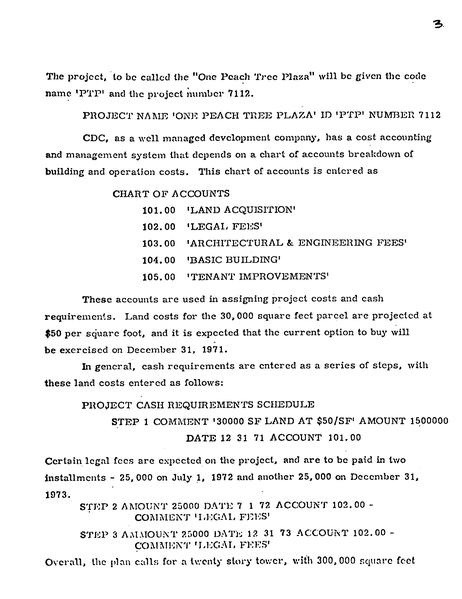 3.

The project, to be called the "One Peach Tree Plaza" will be given the code name 'PTP' and the project number 7112.

PROJECT NAME 'ONE PEACH TREE PLAZA' ID 'PTP' NUMBER 7112

CDC, as a well managed development company, has a cost accounting and management system that depends on a chart of accounts breakdown of building and operation costs. This chart of accounts is entered as

CHART OF ACCOUNTS
101.00 'LAND ACQUISITION'
102.00 'LEGAL FEES'
103.00 'ARCHITECTURAL & ENGINEERING FEES'
104.00 'BASIC BUILDING'
105.00 'TENANT IMPROVEMENTS'

These accounts are used in assigning project costs and cash requirements. Land costs for the 30,000 square feet parcel are projected at $50 per square foot, and it is expected that the current option to buy will be exercised on December 31, 1971.

In general, cash requirements are entered as a series of steps, with these land costs entered as follows:

PROJECT CASH REQUIREMENTS SCHEDULE
STEP 1 COMMENT '30000 SF LAND AT $50/SF' AMOUNT 1500000
DATE 12 31 71 ACCOUNT 101.00

Certain legal fees are expected on the project, and are to be paid in two installments - 25,000 on July 1, 1972 and another 25,000 on December 31, 1973.

STEP 2 AMOUNT 25000 DATE 7 1 72 ACCOUNT 102.00 -
COMMENT 'LEGAL FEES'
STEP 3 AMMOUNT 25000 DATE 12 31 73 ACCOUNT 102.00 -
COMMENT 'LEGAL FEES'

Overall, the plan calls for a twenty story tower, with 300,000 square feet